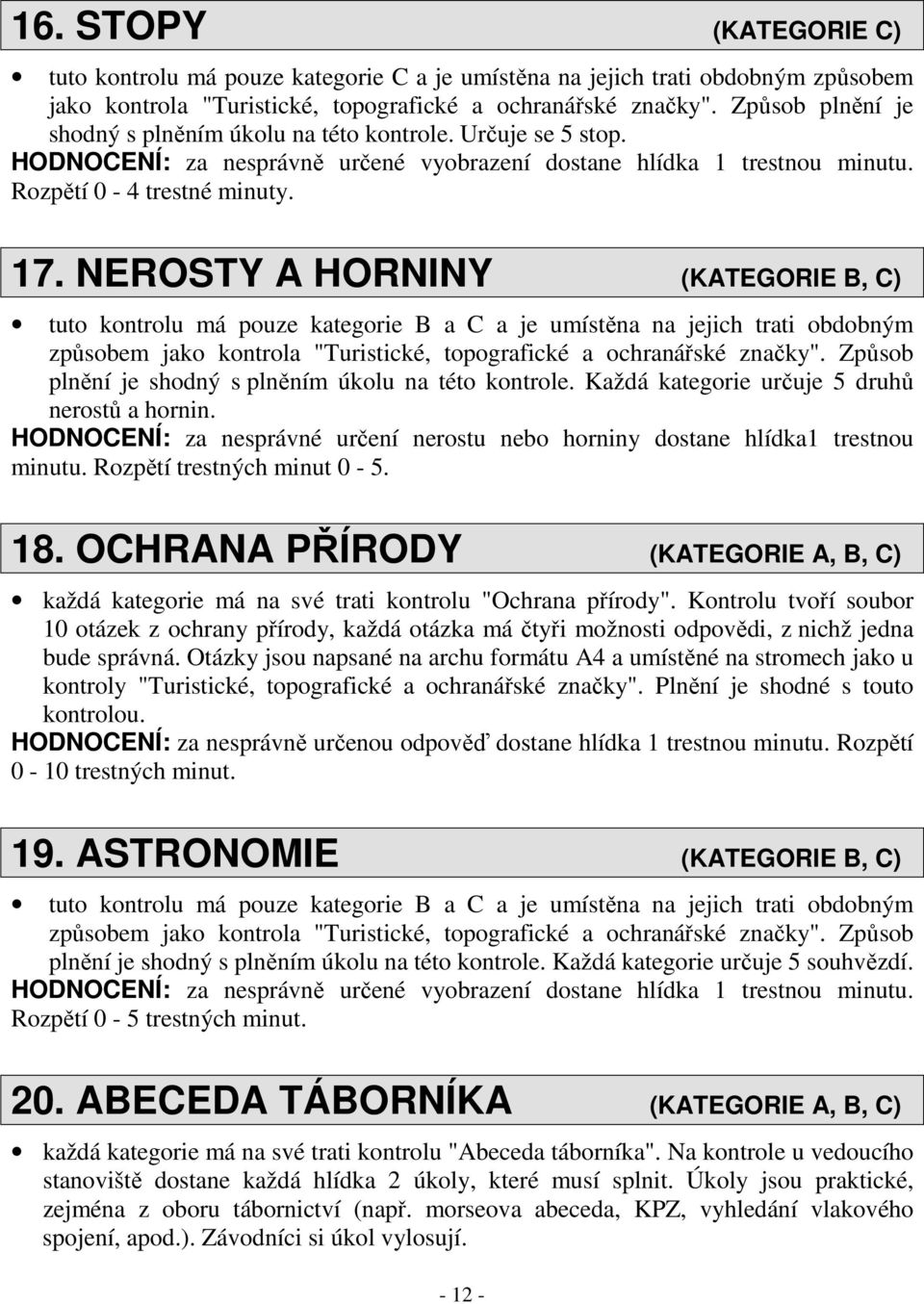 16. STOPY (KATEGORIE C)

• tuto kontrolu má pouze kategorie C a je umístěna na jejich trati obdobným způsobem jako kontrola "Turistické, topografické a ochranářské značky". Způsob plnění je shodný s plněním úkolu na této kontrole. Určuje se 5 stop.
HODNOCENÍ: za nesprávně určené vyobrazení dostane hlídka 1 trestnou minutu. Rozpětí 0 - 4 trestné minuty.

17. NEROSTY A HORNINY (KATEGORIE B, C)

• tuto kontrolu má pouze kategorie B a C a je umístěna na jejich trati obdobným způsobem jako kontrola "Turistické, topografické a ochranářské značky". Způsob plnění je shodný s plněním úkolu na této kontrole. Každá kategorie určuje 5 druhů nerostů a hornin.
HODNOCENÍ: za nesprávné určení nerostu nebo horniny dostane hlídka1 trestnou minutu. Rozpětí trestných minut 0 - 5.

18. OCHRANA PŘÍRODY (KATEGORIE A, B, C)

• každá kategorie má na své trati kontrolu "Ochrana přírody". Kontrolu tvoří soubor 10 otázek z ochrany přírody, každá otázka má čtyři možnosti odpovědi, z nichž jedna bude správná. Otázky jsou napsané na archu formátu A4 a umístěné na stromech jako u kontroly "Turistické, topografické a ochranářské značky". Plnění je shodné s touto kontrolou.
HODNOCENÍ: za nesprávně určenou odpověď dostane hlídka 1 trestnou minutu. Rozpětí 0 - 10 trestných minut.

19. ASTRONOMIE (KATEGORIE B, C)

• tuto kontrolu má pouze kategorie B a C a je umístěna na jejich trati obdobným způsobem jako kontrola "Turistické, topografické a ochranářské značky". Způsob plnění je shodný s plněním úkolu na této kontrole. Každá kategorie určuje 5 souhvězdí.
HODNOCENÍ: za nesprávně určené vyobrazení dostane hlídka 1 trestnou minutu. Rozpětí 0 - 5 trestných minut.

20. ABECEDA TÁBORNÍKA (KATEGORIE A, B, C)

• každá kategorie má na své trati kontrolu "Abeceda táborníka". Na kontrole u vedoucího stanoviště dostane každá hlídka 2 úkoly, které musí splnit. Úkoly jsou praktické, zejména z oboru tábornictví (např. morseova abeceda, KPZ, vyhledání vlakového spojení, apod.). Závodníci si úkol vylosují.

- 12 -